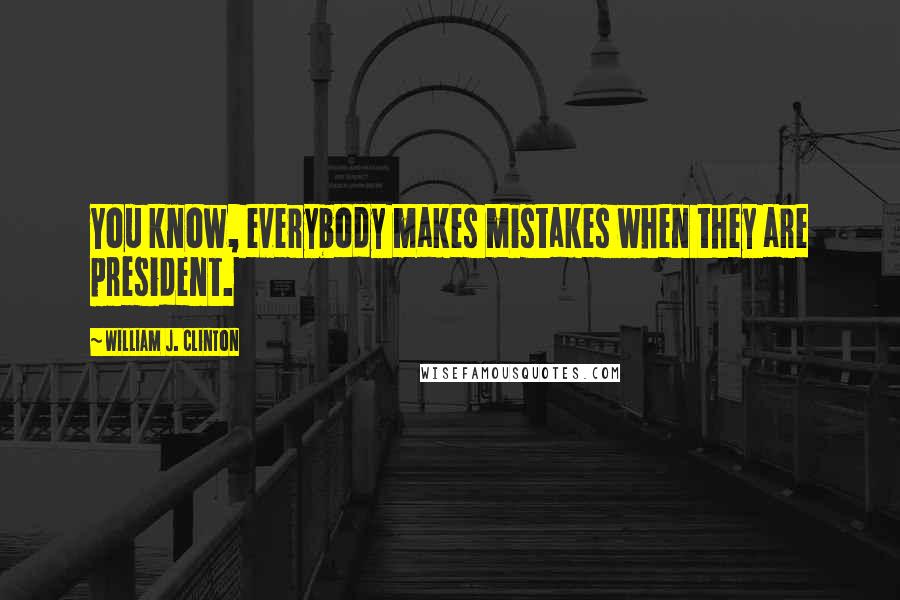 YOU KNOW, EVERYBODY MAKES MISTAKES WHEN THEY ARE PRESIDENT.

~WILLIAM J. CLINTON

WISEFAMOUSQUOTES.COM